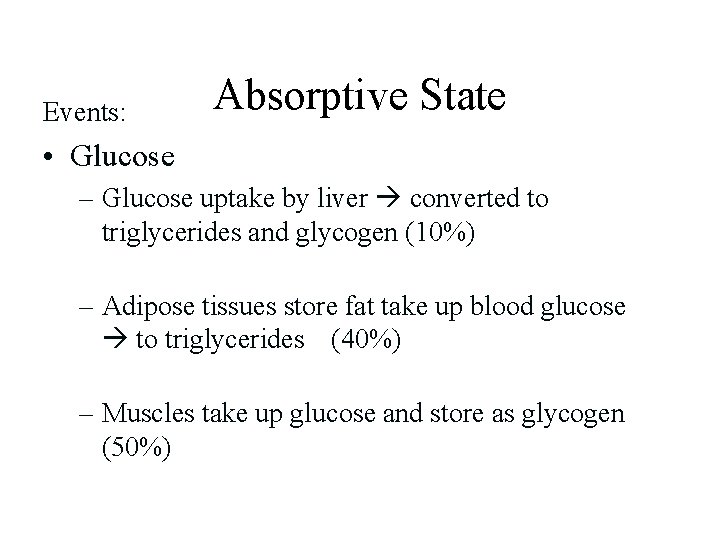 Absorptive State

Events:

• Glucose

– Glucose uptake by liver → converted to triglycerides and glycogen (10%)

– Adipose tissues store fat take up blood glucose → to triglycerides (40%)

– Muscles take up glucose and store as glycogen (50%)